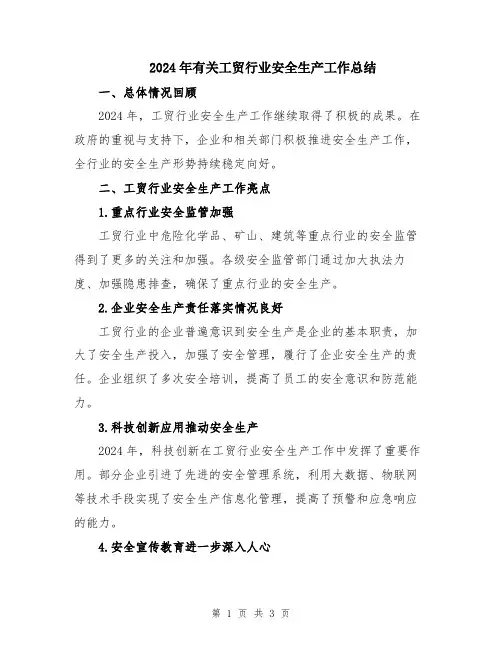 2024年有关工贸行业安全生产工作总结

一、总体情况回顾

2024年，工贸行业安全生产工作继续取得了积极的成果。在政府的重视与支持下，企业和相关部门积极推进安全生产工作，全行业的安全生产形势持续稳定向好。

二、工贸行业安全生产工作亮点

1.重点行业安全监管加强

工贸行业中危险化学品、矿山、建筑等重点行业的安全监管得到了更多的关注和加强。各级安全监管部门通过加大执法力度、加强隐患排查，确保了重点行业的安全生产。

2.企业安全生产责任落实情况良好

工贸行业的企业普遍意识到安全生产是企业的基本职责，加大了安全生产投入，加强了安全管理，履行了企业安全生产的责任。企业组织了多次安全培训，提高了员工的安全意识和防范能力。

3.科技创新应用推动安全生产

2024年，科技创新在工贸行业安全生产工作中发挥了重要作用。部分企业引进了先进的安全管理系统，利用大数据、物联网等技术手段实现了安全生产信息化管理，提高了预警和应急响应的能力。

4.安全宣传教育进一步深入人心

第 1 页 共 3 页